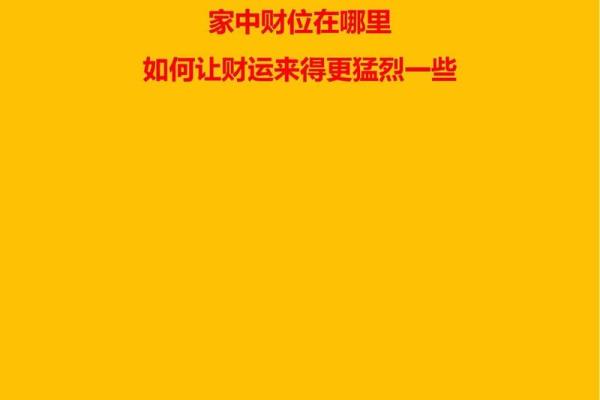 家中财位在哪里

如何让财运来得更猛烈一些